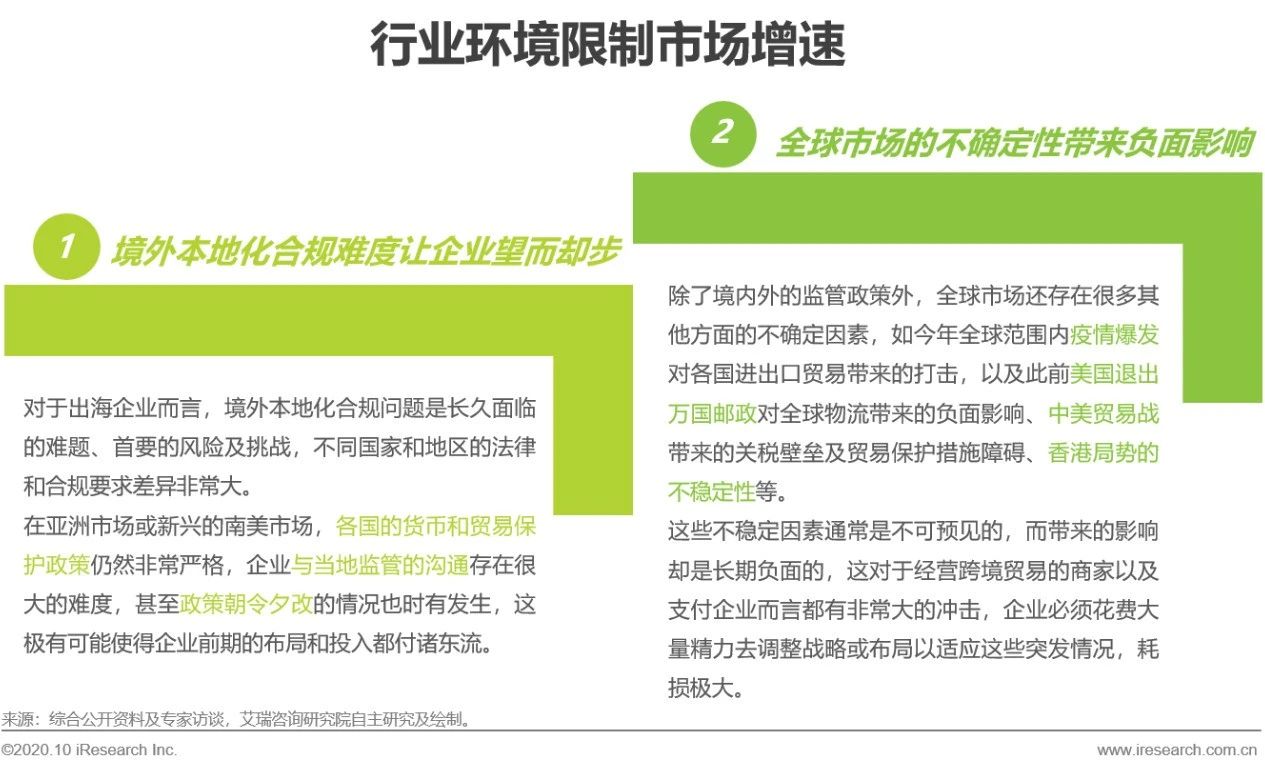 行业环境限制市场增速

1 境外本地化合规难度让企业望而却步

对于出海企业而言，境外本地化合规问题是长久面临的难题、首要的风险及挑战，不同国家和地区的法律和合规要求差异非常大。
在亚洲市场或新兴的南美市场，各国的货币和贸易保护政策仍然非常严格，企业与当地监管的沟通存在很大的难度，甚至政策朝令夕改的情况也时有发生，这极有可能使得企业前期的布局和投入都付诸东流。

2 全球市场的不确定性带来负面影响

除了境内外的监管政策外，全球市场还存在很多其他方面的不确定因素，如今年全球范围内疫情爆发对各国进出口贸易带来的打击，以及此前美国退出万国邮政对全球物流带来的负面影响、中美贸易战带来的关税壁垒及贸易保护措施障碍、香港局势的不稳定性等。
这些不稳定因素通常是不可预见的，而带来的影响却是长期负面的，这对于经营跨境贸易的商家以及支付企业而言都有非常大的冲击，企业必须花费大量精力去调整战略或布局以适应这些突发情况，耗损极大。

来源：综合公开资料及专家访谈，艾瑞咨询研究院自主研究及绘制。

©2020.10 iResearch Inc.
www.iresearch.com.cn